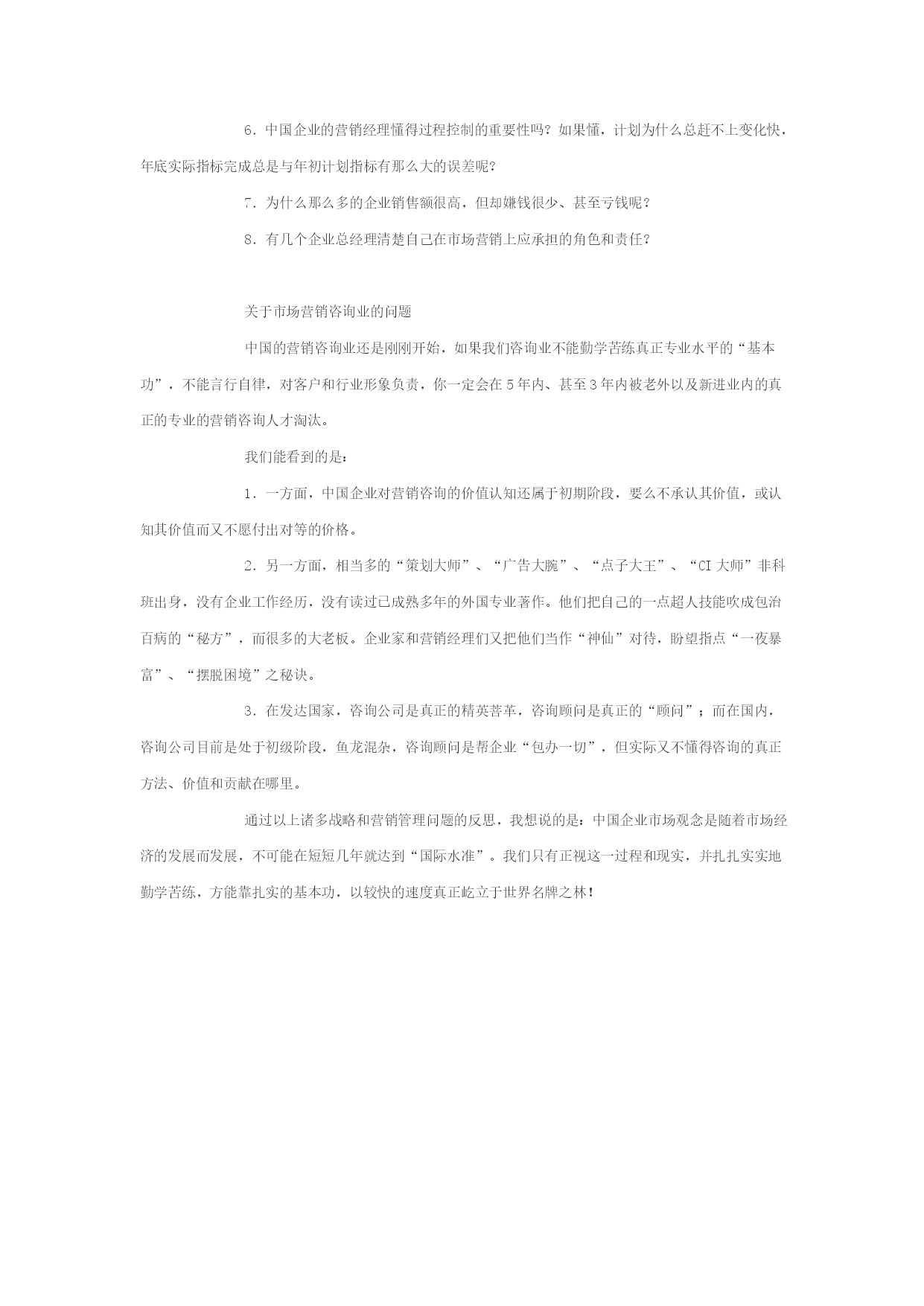 6．中国企业的营销经理懂得过程控制的重要性吗？如果懂，计划为什么总赶不上变化快，年底实际指标完成总是与年初计划指标有那么大的误差呢？

7．为什么那么多的企业销售额很高，但却嫌钱很少、甚至亏钱呢？

8．有几个企业总经理清楚自己在市场营销上应承担的角色和责任？

关于市场营销咨询业的问题

中国的营销咨询业还是刚刚开始，如果我们咨询业不能勤学苦练真正专业水平的“基本功”，不能言行自律，对客户和行业形象负责，你一定会在5年内、甚至3年内被老外以及新进业内的真正的专业的营销咨询人才淘汰。

我们能看到的是：

1．一方面，中国企业对营销咨询的价值认知还属于初期阶段，要么不承认其价值，或认知其价值而又不愿付出对等的价格。

2．另一方面，相当多的“策划大师”、“广告大腕”、“点子大王”、“CI大师”非科班出身，没有企业工作经历，没有读过已成熟多年的外国专业著作。他们把自己的一点超人技能吹成包治百病的“秘方”，而很多的大老板。企业家和营销经理们又把他们当作“神仙”对待，盼望指点“一夜暴富”、“摆脱困境”之秘诀。

3．在发达国家，咨询公司是真正的精英荟萃，咨询顾问是真正的“顾问”；而在国内，咨询公司目前是处于初级阶段，鱼龙混杂，咨询顾问是帮企业“包办一切”，但实际又不懂得咨询的真正方法、价值和贡献在哪里。

通过以上诸多战略和营销管理问题的反思，我想说的是：中国企业市场观念是随着市场经济的发展而发展，不可能在短短几年就达到“国际水准”。我们只有正视这一过程和现实，并扎扎实实地勤学苦练，方能靠扎实的基本功，以较快的速度真正屹立于世界名牌之林！